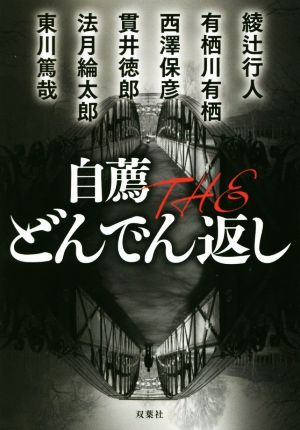 綾辻行人
有栖川有栖
西澤保彦
貫井徳郎
法月綸太郎
東川篤哉

自薦 THE どんでん返し

双葉社